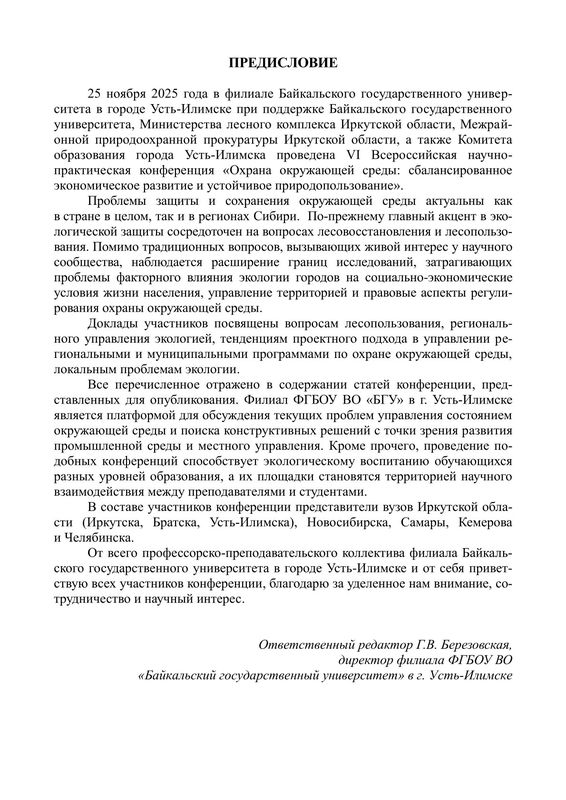 ПРЕДИСЛОВИЕ

25 ноября 2025 года в филиале Байкальского государственного университета в городе Усть-Илимске при поддержке Байкальского государственного университета, Министерства лесного комплекса Иркутской области, Межрайонной природоохранной прокуратуры Иркутской области, а также Комитета образования города Усть-Илимска проведена VI Всероссийская научно-практическая конференция «Охрана окружающей среды: сбалансированное экономическое развитие и устойчивое природопользование».

Проблемы защиты и сохранения окружающей среды актуальны как в стране в целом, так и в регионах Сибири. По-прежнему главный акцент в экологической защиты сосредоточен на вопросах лесовосстановления и лесопользования. Помимо традиционных вопросов, вызывающих живой интерес у научного сообщества, наблюдается расширение границ исследований, затрагивающих проблемы факторного влияния экологии городов на социально-экономические условия жизни населения, управление территорией и правовые аспекты регулирования охраны окружающей среды.

Доклады участников посвящены вопросам лесопользования, регионального управления экологией, тенденциям проектного подхода в управлении региональными и муниципальными программами по охране окружающей среды, локальным проблемам экологии.

Все перечисленное отражено в содержании статей конференции, представленных для опубликования. Филиал ФГБОУ ВО «БГУ» в г. Усть-Илимске является платформой для обсуждения текущих проблем управления состоянием окружающей среды и поиска конструктивных решений с точки зрения развития промышленной среды и местного управления. Кроме прочего, проведение подобных конференций способствует экологическому воспитанию обучающихся разных уровней образования, а их площадки становятся территорией научного взаимодействия между преподавателями и студентами.

В составе участников конференции представители вузов Иркутской области (Иркутска, Братска, Усть-Илимска), Новосибирска, Самары, Кемерова и Челябинска.

От всего профессорско-преподавательского коллектива филиала Байкальского государственного университета в городе Усть-Илимске и от себя приветствую всех участников конференции, благодарю за уделенное нам внимание, сотрудничество и научный интерес.

Ответственный редактор Г.В. Березовская,
директор филиала ФГБОУ ВО
«Байкальский государственный университет» в г. Усть-Илимске